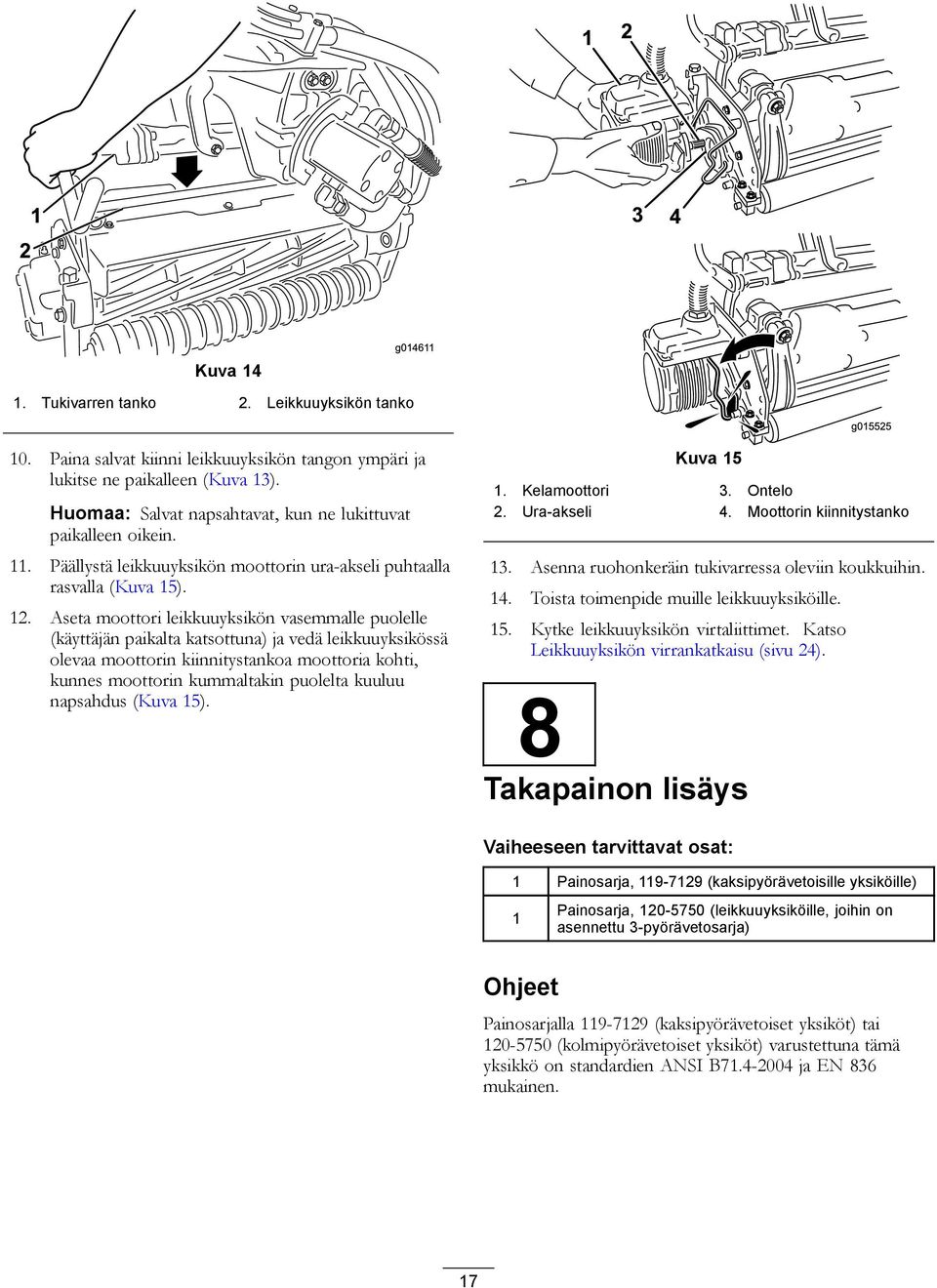 1

2

g014611

Kuva 14

1. Tukivarren tanko
2. Leikkuuyksikön tanko

10. Paina salvat kiinni leikkuuyksikön tangon ympäri ja lukitse ne paikalleen (Kuva 13).

Huomaa: Salvat napsahtavat, kun ne lukittuvat paikalleen oikein.

11. Päällystä leikkuuyksikön moottorin ura-akseli puhtaalla rasvalla (Kuva 15).

12. Aseta moottori leikkuuyksikön vasemmalle puolelle (käyttäjän paikalta katsottuna) ja vedä leikkuuyksikössä olevaa moottorin kiinnitystankoa moottoria kohti, kunnes moottorin kummaltakin puolelta kuuluu napsahdus (Kuva 15).

1 2

3 4

g015525

Kuva 15

1. Kelamoottori
2. Ura-akseli
3. Ontelo
4. Moottorin kiinnitystanko

13. Asenna ruohonkeräin tukivarressa oleviin koukkuihin.

14. Toista toimenpide muille leikkuuyksiköille.

15. Kytke leikkuuyksikön virtaliittimet. Katso Leikkuuyksikön virrankatkaisu (sivu 24).

8

Takapainon lisäys

Vaiheeseen tarvittavat osat:

| 1 | Painosarja, 119-7129 (kaksipyörävetoisille yksiköille) |
|---|---|
| 1 | Painosarja, 120-5750 (leikkuuyksiköille, joihin on asennettu 3-pyörävetosarja) |

Ohjeet

Painosarjalla 119-7129 (kaksipyörävetoiset yksiköt) tai 120-5750 (kolmipyörävetoiset yksiköt) varustettuna tämä yksikkö on standardien ANSI B71.4-2004 ja EN 836 mukainen.

17